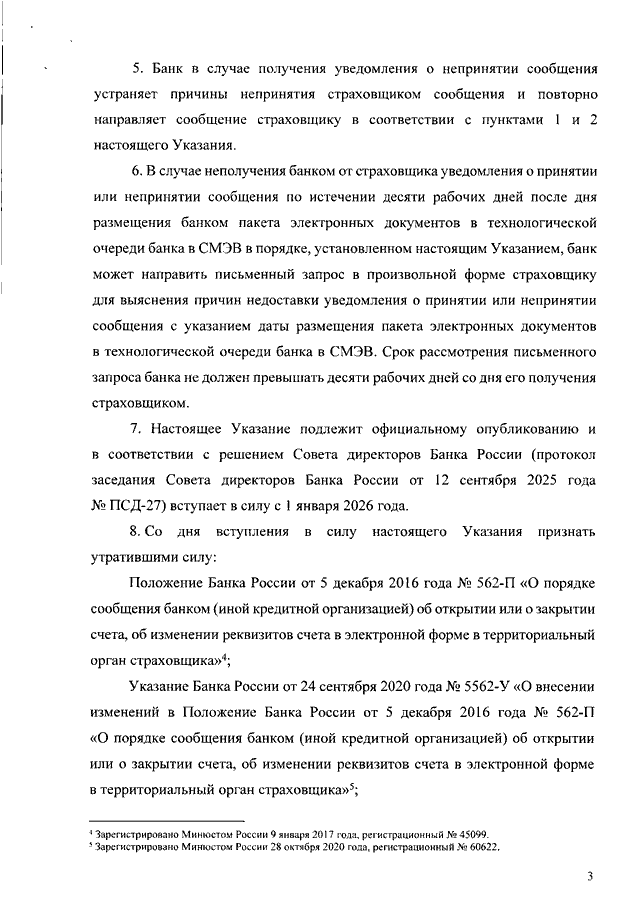 5. Банк в случае получения уведомления о непринятии сообщения устраняет причины непринятия страховщиком сообщения и повторно направляет сообщение страховщику в соответствии с пунктами 1 и 2 настоящего Указания.

6. В случае неполучения банком от страховщика уведомления о принятии или непринятии сообщения по истечении десяти рабочих дней после дня размещения банком пакета электронных документов в технологической очереди банка в СМЭВ в порядке, установленном настоящим Указанием, банк может направить письменный запрос в произвольной форме страховщику для выяснения причин недоставки уведомления о принятии или непринятии сообщения с указанием даты размещения пакета электронных документов в технологической очереди банка в СМЭВ. Срок рассмотрения письменного запроса банка не должен превышать десяти рабочих дней со дня его получения страховщиком.

7. Настоящее Указание подлежит официальному опубликованию и в соответствии с решением Совета директоров Банка России (протокол заседания Совета директоров Банка России от 12 сентября 2025 года № ПСД-27) вступает в силу с 1 января 2026 года.

8. Со дня вступления в силу настоящего Указания признать утратившими силу:

Положение Банка России от 5 декабря 2016 года № 562-П «О порядке сообщения банком (иной кредитной организацией) об открытии или о закрытии счета, об изменении реквизитов счета в электронной форме в территориальный орган страховщика»$^4$;

Указание Банка России от 24 сентября 2020 года № 5562-У «О внесении изменений в Положение Банка России от 5 декабря 2016 года № 562-П «О порядке сообщения банком (иной кредитной организацией) об открытии или о закрытии счета, об изменении реквизитов счета в электронной форме в территориальный орган страховщика»$^5$;

$^4$ Зарегистрировано Минюстом России 9 января 2017 года, регистрационный № 45099.
$^5$ Зарегистрировано Минюстом России 28 октября 2020 года, регистрационный № 60622.

3